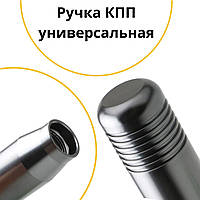 Ручка КПП универсальная